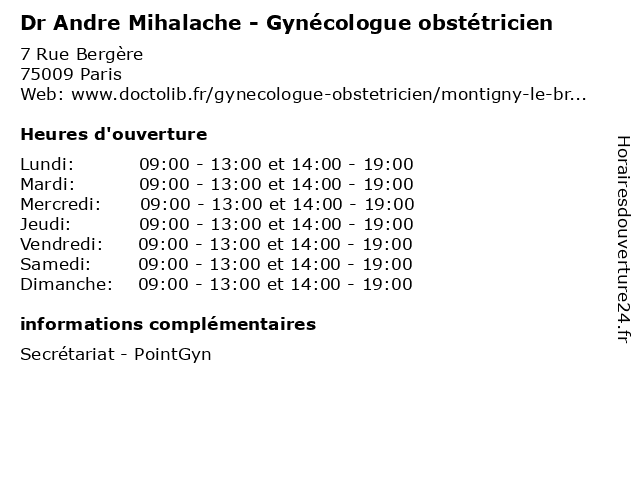 Dr Andre Mihalache - Gynécologue obstétricien

7 Rue Bergère
75009 Paris
Web: www.doctolib.fr/gynecologue-obstetricien/montigny-le-br...

Heures d'ouverture

| | |
|---|---|
| Lundi: | 09:00 - 13:00 et 14:00 - 19:00 |
| Mardi: | 09:00 - 13:00 et 14:00 - 19:00 |
| Mercredi: | 09:00 - 13:00 et 14:00 - 19:00 |
| Jeudi: | 09:00 - 13:00 et 14:00 - 19:00 |
| Vendredi: | 09:00 - 13:00 et 14:00 - 19:00 |
| Samedi: | 09:00 - 13:00 et 14:00 - 19:00 |
| Dimanche: | 09:00 - 13:00 et 14:00 - 19:00 |

informations complémentaires

Secrétariat - PointGyn

Horairesdouverture24.fr